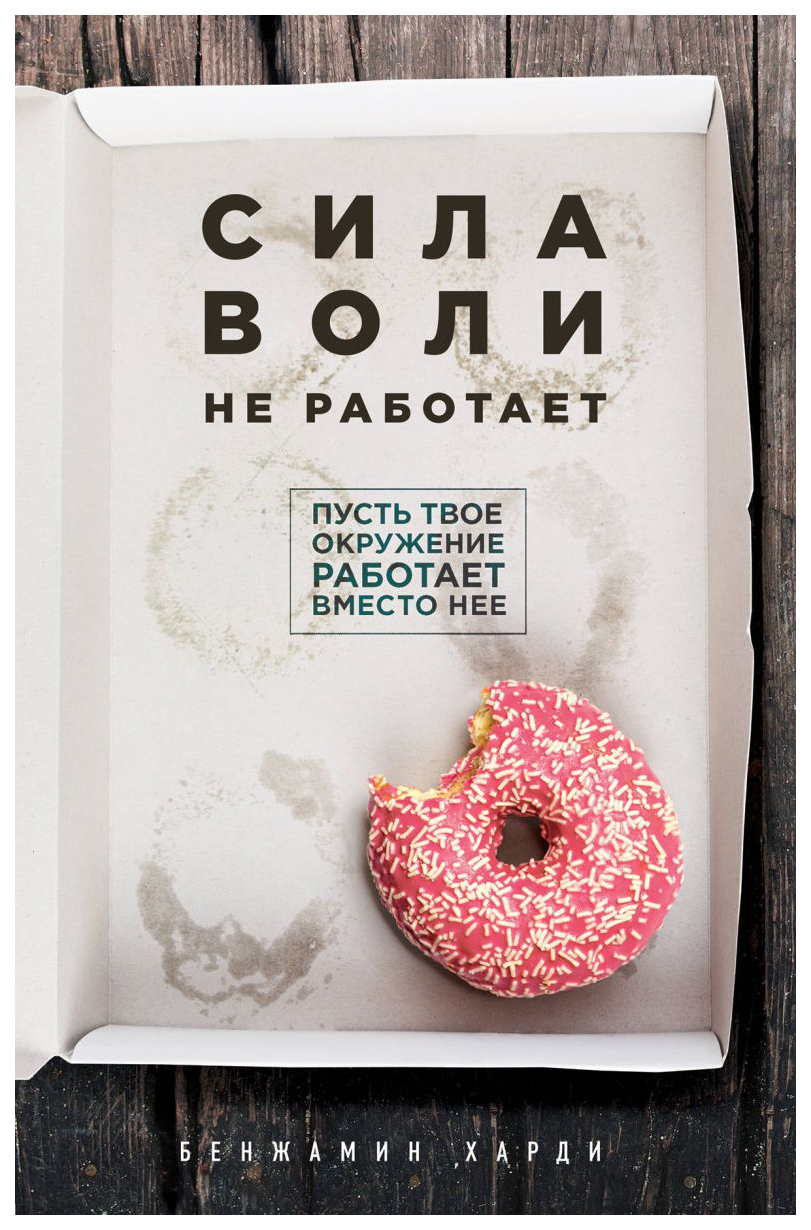 СИЛА ВОЛИ НЕ РАБОТАЕТ

ПУСТЬ ТВОЕ ОКРУЖЕНИЕ РАБОТАЕТ ВМЕСТО НЕЕ

БЕНЖАМИН ХАРДИ